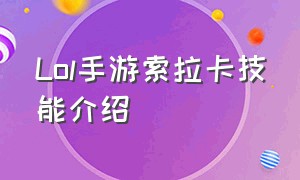 Lol手游索拉卡技能介绍